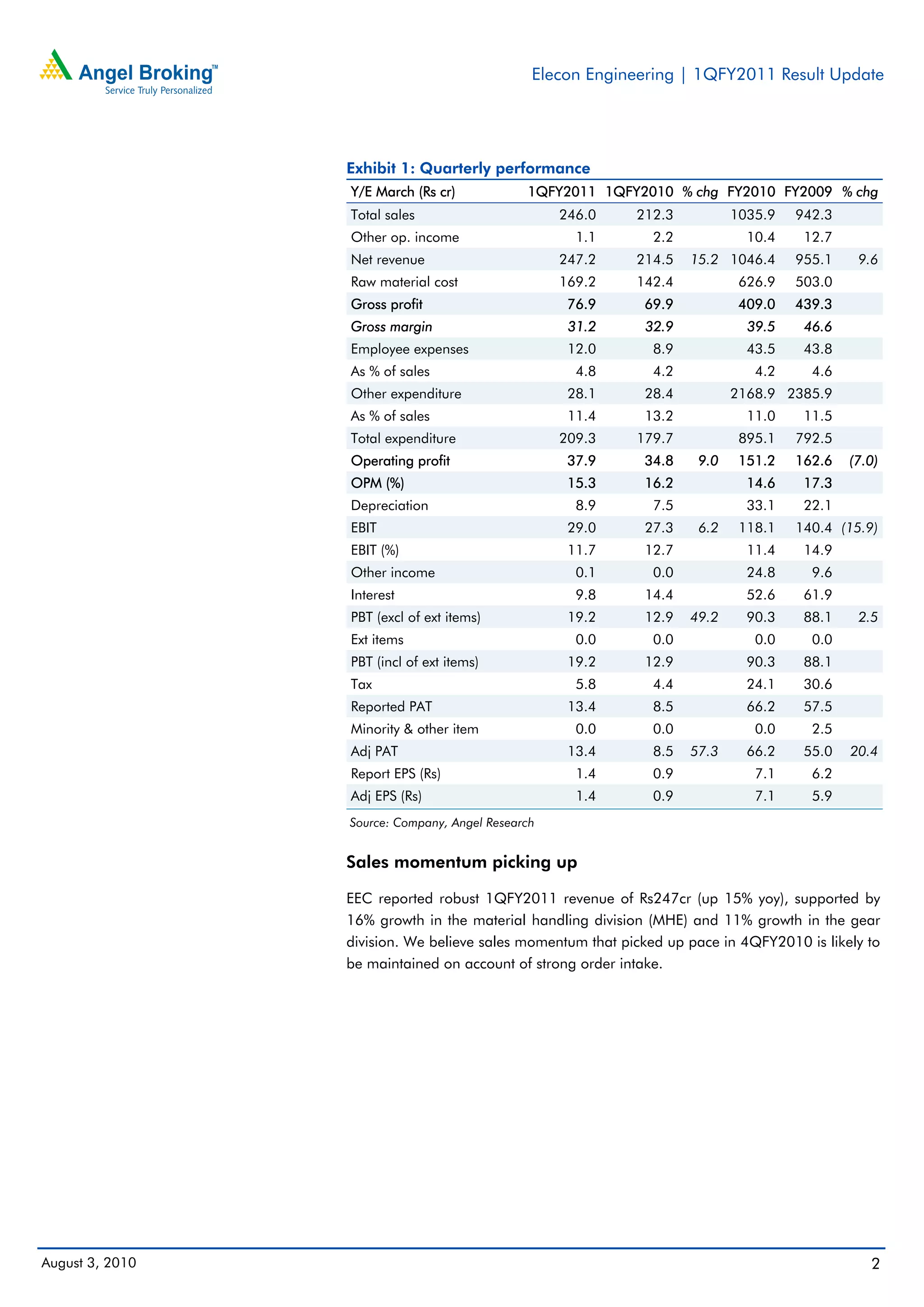 Angel Broking™
Service Truly Personalized

Elecon Engineering | 1QFY2011 Result Update

Exhibit 1: Quarterly performance

| Y/E March (Rs cr) | 1QFY2011 | 1QFY2010 | % chg | FY2010 | FY2009 | % chg |
|---|---|---|---|---|---|---|
| Total sales | 246.0 | 212.3 | | 1035.9 | 942.3 | |
| Other op. income | 1.1 | 2.2 | | 10.4 | 12.7 | |
| Net revenue | 247.2 | 214.5 | 15.2 | 1046.4 | 955.1 | 9.6 |
| Raw material cost | 169.2 | 142.4 | | 626.9 | 503.0 | |
| Gross profit | 76.9 | 69.9 | | 409.0 | 439.3 | |
| Gross margin | 31.2 | 32.9 | | 39.5 | 46.6 | |
| Employee expenses | 12.0 | 8.9 | | 43.5 | 43.8 | |
| As % of sales | 4.8 | 4.2 | | 4.2 | 4.6 | |
| Other expenditure | 28.1 | 28.4 | | 2168.9 | 2385.9 | |
| As % of sales | 11.4 | 13.2 | | 11.0 | 11.5 | |
| Total expenditure | 209.3 | 179.7 | | 895.1 | 792.5 | |
| Operating profit | 37.9 | 34.8 | 9.0 | 151.2 | 162.6 | (7.0) |
| OPM (%) | 15.3 | 16.2 | | 14.6 | 17.3 | |
| Depreciation | 8.9 | 7.5 | | 33.1 | 22.1 | |
| EBIT | 29.0 | 27.3 | 6.2 | 118.1 | 140.4 | (15.9) |
| EBIT (%) | 11.7 | 12.7 | | 11.4 | 14.9 | |
| Other income | 0.1 | 0.0 | | 24.8 | 9.6 | |
| Interest | 9.8 | 14.4 | | 52.6 | 61.9 | |
| PBT (excl of ext items) | 19.2 | 12.9 | 49.2 | 90.3 | 88.1 | 2.5 |
| Ext items | 0.0 | 0.0 | | 0.0 | 0.0 | |
| PBT (incl of ext items) | 19.2 | 12.9 | | 90.3 | 88.1 | |
| Tax | 5.8 | 4.4 | | 24.1 | 30.6 | |
| Reported PAT | 13.4 | 8.5 | | 66.2 | 57.5 | |
| Minority & other item | 0.0 | 0.0 | | 0.0 | 2.5 | |
| Adj PAT | 13.4 | 8.5 | 57.3 | 66.2 | 55.0 | 20.4 |
| Report EPS (Rs) | 1.4 | 0.9 | | 7.1 | 6.2 | |
| Adj EPS (Rs) | 1.4 | 0.9 | | 7.1 | 5.9 | |

Source: Company, Angel Research

Sales momentum picking up

EEC reported robust 1QFY2011 revenue of Rs247cr (up 15% yoy), supported by 16% growth in the material handling division (MHE) and 11% growth in the gear division. We believe sales momentum that picked up pace in 4QFY2010 is likely to be maintained on account of strong order intake.

August 3, 2010

2